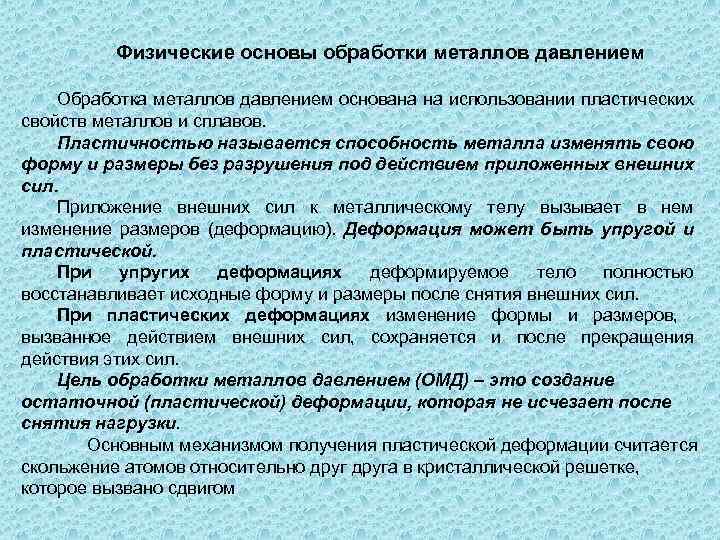 Физические основы обработки металлов давлением

Обработка металлов давлением основана на использовании пластических свойств металлов и сплавов.

Пластичностью называется способность металла изменять свою форму и размеры без разрушения под действием приложенных внешних сил.

Приложение внешних сил к металлическому телу вызывает в нем изменение размеров (деформацию). Деформация может быть упругой и пластической.

При упругих деформациях деформируемое тело полностью восстанавливает исходные форму и размеры после снятия внешних сил.

При пластических деформациях изменение формы и размеров, вызванное действием внешних сил, сохраняется и после прекращения действия этих сил.

Цель обработки металлов давлением (ОМД) – это создание остаточной (пластической) деформации, которая не исчезает после снятия нагрузки.

Основным механизмом получения пластической деформации считается скольжение атомов относительно друг друга в кристаллической решетке, которое вызвано сдвигом